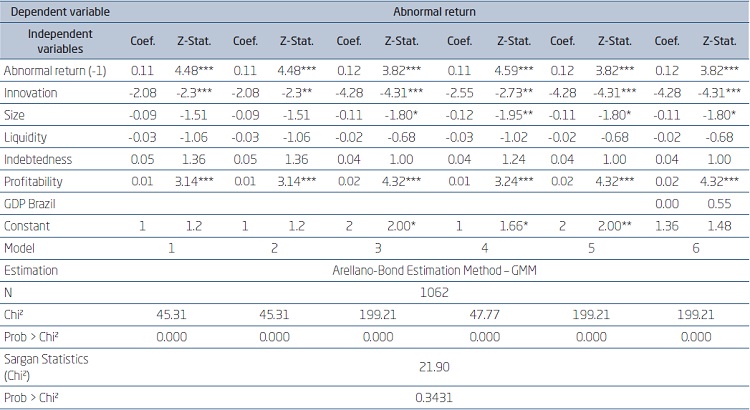 | Dependent variable | Abnormal return | | | | | | | | | | | |
|---|---|---|---|---|---|---|---|---|---|---|---|---|
| Independent variables | Coef. | Z-Stat. | Coef. | Z-Stat. | Coef. | Z-Stat. | Coef. | Z-Stat. | Coef. | Z-Stat. | Coef. | Z-Stat. |
| Abnormal return (-1) | 0.11 | 4.48*** | 0.11 | 4.48*** | 0.12 | 3.82*** | 0.11 | 4.59*** | 0.12 | 3.82*** | 0.12 | 3.82*** |
| Innovation | -2.08 | -2.3*** | -2.08 | -2.3** | -4.28 | -4.31*** | -2.55 | -2.73** | -4.28 | -4.31*** | -4.28 | -4.31*** |
| Size | -0.09 | -1.51 | -0.09 | -1.51 | -0.11 | -1.80* | -0.12 | -1.95** | -0.11 | -1.80* | -0.11 | -1.80* |
| Liquidity | -0.03 | -1.06 | -0.03 | -1.06 | -0.02 | -0.68 | -0.03 | -1.02 | -0.02 | -0.68 | -0.02 | -0.68 |
| Indebtedness | 0.05 | 1.36 | 0.05 | 1.36 | 0.04 | 1.00 | 0.04 | 1.24 | 0.04 | 1.00 | 0.04 | 1.00 |
| Profitability | 0.01 | 3.14*** | 0.01 | 3.14*** | 0.02 | 4.32*** | 0.01 | 3.24*** | 0.02 | 4.32*** | 0.02 | 4.32*** |
| GDP Brazil | | | | | | | | | | | 0.00 | 0.55 |
| Constant | 1 | 1.2 | 1 | 1.2 | 2 | 2.00* | 1 | 1.66* | 2 | 2.00** | 1.36 | 1.48 |
| Model | 1 | | 2 | | 3 | | 4 | | 5 | | 6 | |
| Estimation | Arellano-Bond Estimation Method – GMM | | | | | | | | | | | |
| N | 1062 | | | | | | | | | | | |
| Chi² | 45.31 | | 45.31 | | 199.21 | | 47.77 | | 199.21 | | 199.21 | |
| Prob > Chi² | 0.000 | | 0.000 | | 0.000 | | 0.000 | | 0.000 | | 0.000 | |
| Sargan Statistics (Chi²) | 21.90 | | | | | | | | | | | |
| Prob > Chi² | 0.3431 | | | | | | | | | | | |